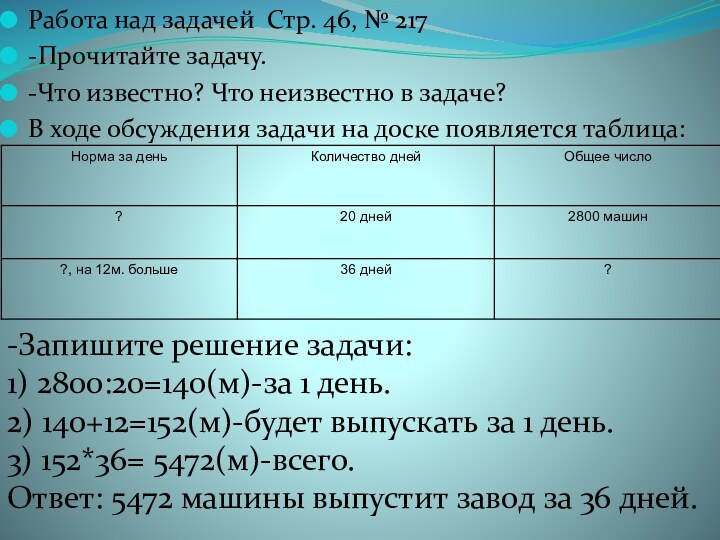 Работа над задачей Стр. 46, № 217
-Прочитайте задачу.
-Что известно? Что неизвестно в задаче?
В ходе обсуждения задачи на доске появляется таблица:

| Норма за день | Количество дней | Общее число |
|---|---|---|
| ? | 20 дней | 2800 машин |
| ?, на 12м. больше | 36 дней | ? |

-Запишите решение задачи:
1) 2800:20=140(м)-за 1 день.
2) 140+12=152(м)-будет выпускать за 1 день.
3) 152*36= 5472(м)-всего.
Ответ: 5472 машины выпустит завод за 36 дней.